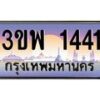 3ขพ 1441
กรุงเทพมหานคร